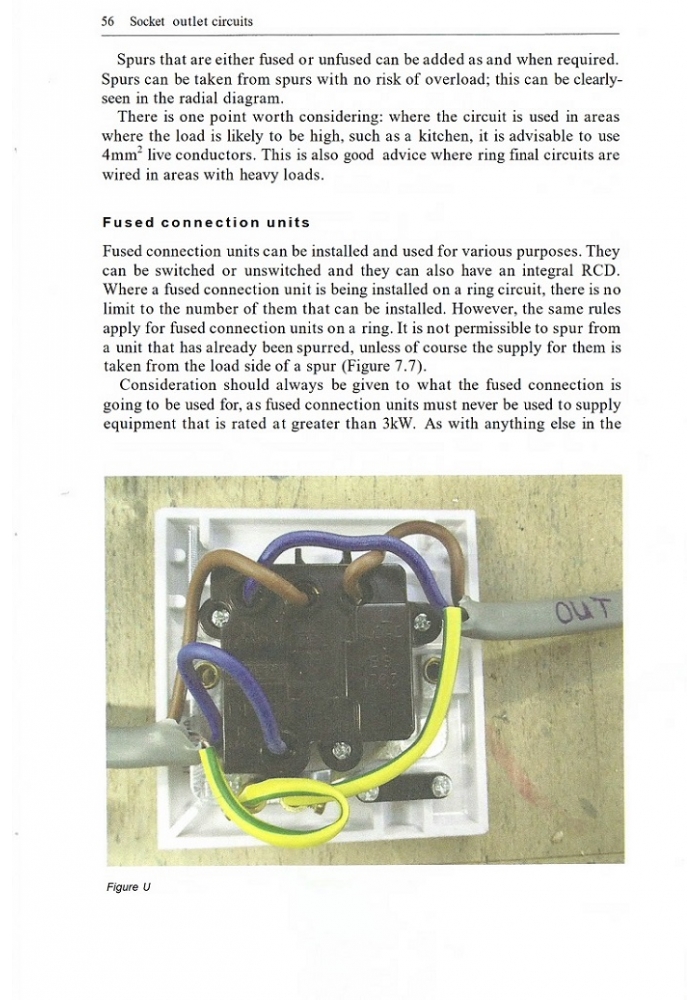 56 Socket outlet circuits

Spurs that are either fused or unfused can be added as and when required. Spurs can be taken from spurs with no risk of overload; this can be clearly-seen in the radial diagram.

There is one point worth considering: where the circuit is used in areas where the load is likely to be high, such as a kitchen, it is advisable to use $4mm^2$ live conductors. This is also good advice where ring final circuits are wired in areas with heavy loads.

Fused connection units

Fused connection units can be installed and used for various purposes. They can be switched or unswitched and they can also have an integral RCD. Where a fused connection unit is being installed on a ring circuit, there is no limit to the number of them that can be installed. However, the same rules apply for fused connection units on a ring. It is not permissible to spur from a unit that has already been spurred, unless of course the supply for them is taken from the load side of a spur (Figure 7.7).

Consideration should always be given to what the fused connection is going to be used for, as fused connection units must never be used to supply equipment that is rated at greater than 3kW. As with anything else in the

OUT

Figure U